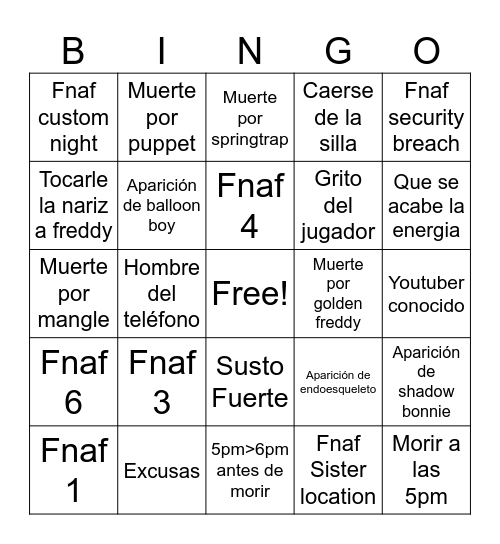 | B | I | N | G | O |
|---|---|---|---|---|
| Fnaf custom night | Muerte por puppet | Muerte por springtrap | Caerse de la silla | Fnaf security breach |
| Tocarle la nariz a freddy | Aparición de balloon boy | Fnaf 4 | Grito del jugador | Que se acabe la energia |
| Muerte por mangle | Hombre del teléfono | Free! | Muerte por golden freddy | Youtuber conocido |
| Fnaf 6 | Fnaf 3 | Susto Fuerte | Aparición de endoesqueleto | Aparición de shadow bonnie |
| Fnaf 1 | Excusas | 5pm>6pm antes de morir | Fnaf Sister location | Morir a las 5pm |